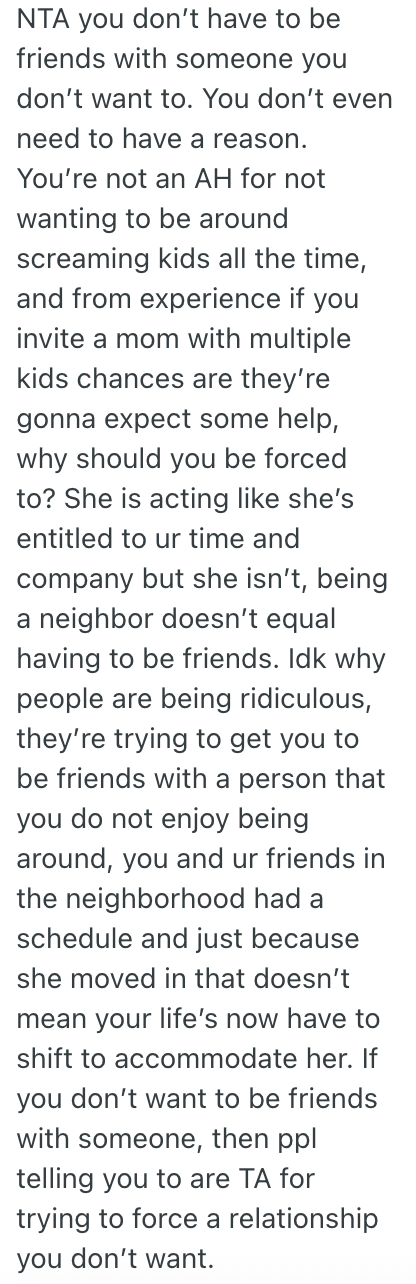 NTA you don't have to be friends with someone you don't want to. You don't even need to have a reason. You're not an AH for not wanting to be around screaming kids all the time, and from experience if you invite a mom with multiple kids chances are they're gonna expect some help, why should you be forced to? She is acting like she's entitled to ur time and company but she isn't, being a neighbor doesn't equal having to be friends. Idk why people are being ridiculous, they're trying to get you to be friends with a person that you do not enjoy being around, you and ur friends in the neighborhood had a schedule and just because she moved in that doesn't mean your life's now have to shift to accommodate her. If you don't want to be friends with someone, then ppl telling you to are TA for trying to force a relationship you don't want.